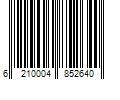 6 210004 852640